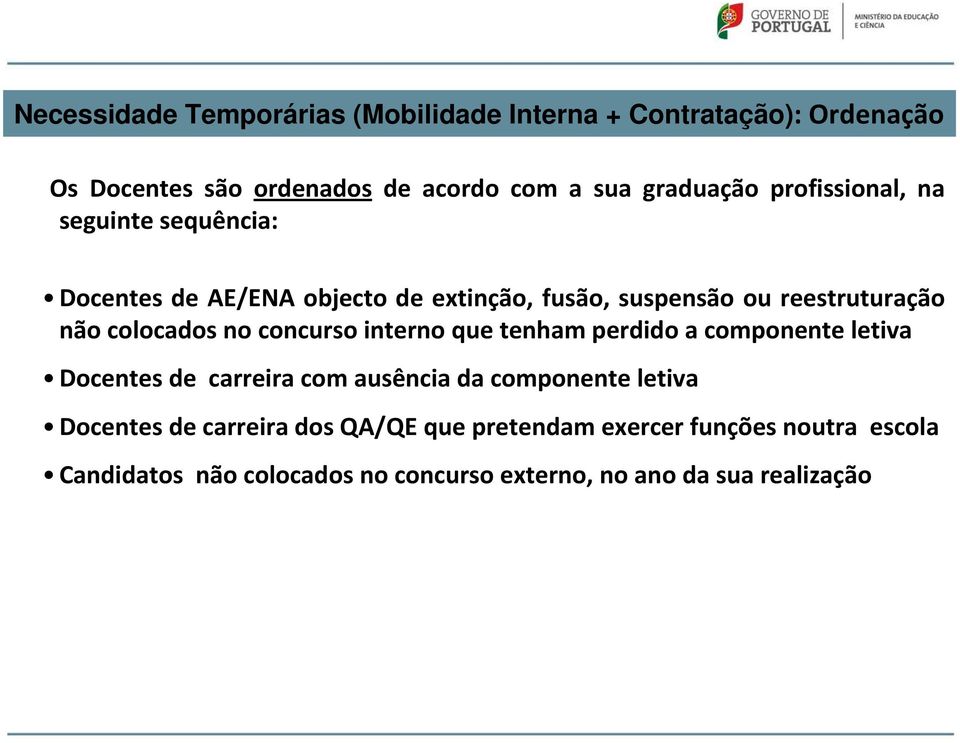 GOVERNO DE PORTUGAL
MINISTÉRIO DA EDUCAÇÃO E CIÊNCIA

Necessidade Temporárias (Mobilidade Interna + Contratação): Ordenação

Os Docentes são ordenados de acordo com a sua graduação profissional, na seguinte sequência:

• Docentes de AE/ENA objecto de extinção, fusão, suspensão ou reestruturação não colocados no concurso interno que tenham perdido a componente letiva

• Docentes de carreira com ausência da componente letiva

• Docentes de carreira dos QA/QE que pretendam exercer funções noutra escola

• Candidatos não colocados no concurso externo, no ano da sua realização